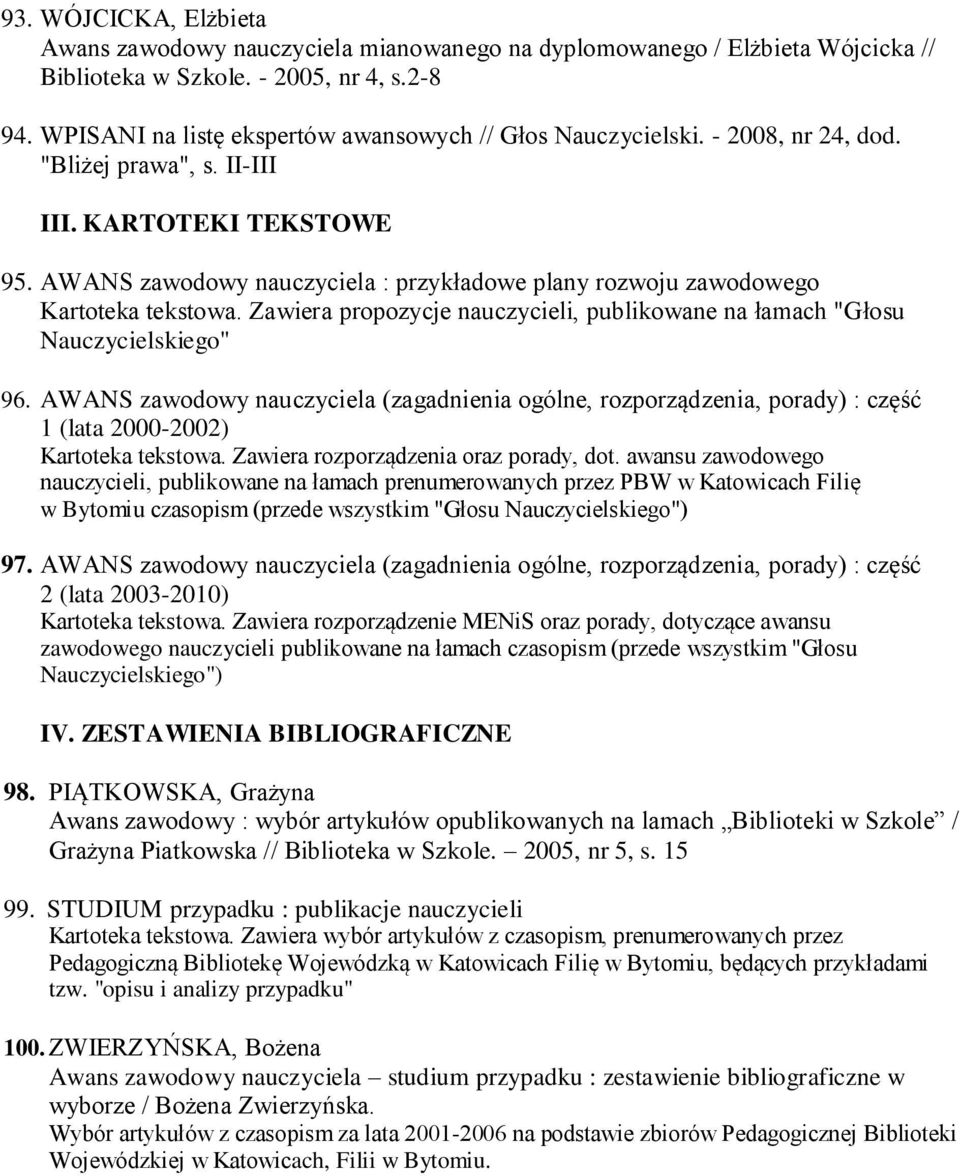 93. WÓJCICKA, Elżbieta
Awans zawodowy nauczyciela mianowanego na dyplomowanego / Elżbieta Wójcicka // Biblioteka w Szkole. - 2005, nr 4, s.2-8

94. WPISANI na listę ekspertów awansowych // Głos Nauczycielski. - 2008, nr 24, dod. "Bliżej prawa", s. II-III

III. KARTOTEKI TEKSTOWE

95. AWANS zawodowy nauczyciela : przykładowe plany rozwoju zawodowego
Kartoteka tekstowa. Zawiera propozycje nauczycieli, publikowane na łamach "Głosu Nauczycielskiego"

96. AWANS zawodowy nauczyciela (zagadnienia ogólne, rozporządzenia, porady) : część 1 (lata 2000-2002)
Kartoteka tekstowa. Zawiera rozporządzenia oraz porady, dot. awansu zawodowego nauczycieli, publikowane na łamach prenumerowanych przez PBW w Katowicach Filię w Bytomiu czasopism (przede wszystkim "Głosu Nauczycielskiego")

97. AWANS zawodowy nauczyciela (zagadnienia ogólne, rozporządzenia, porady) : część 2 (lata 2003-2010)
Kartoteka tekstowa. Zawiera rozporządzenie MENiS oraz porady, dotyczące awansu zawodowego nauczycieli publikowane na łamach czasopism (przede wszystkim "Głosu Nauczycielskiego")

IV. ZESTAWIENIA BIBLIOGRAFICZNE

98. PIĄTKOWSKA, Grażyna
Awans zawodowy : wybór artykułów opublikowanych na lamach „Biblioteki w Szkole” / Grażyna Piatkowska // Biblioteka w Szkole. – 2005, nr 5, s. 15

99. STUDIUM przypadku : publikacje nauczycieli
Kartoteka tekstowa. Zawiera wybór artykułów z czasopism, prenumerowanych przez Pedagogiczną Bibliotekę Wojewódzką w Katowicach Filię w Bytomiu, będących przykładami tzw. "opisu i analizy przypadku"

100. ZWIERZYŃSKA, Bożena
Awans zawodowy nauczyciela – studium przypadku : zestawienie bibliograficzne w wyborze / Bożena Zwierzyńska.
Wybór artykułów z czasopism za lata 2001-2006 na podstawie zbiorów Pedagogicznej Biblioteki Wojewódzkiej w Katowicach, Filii w Bytomiu.